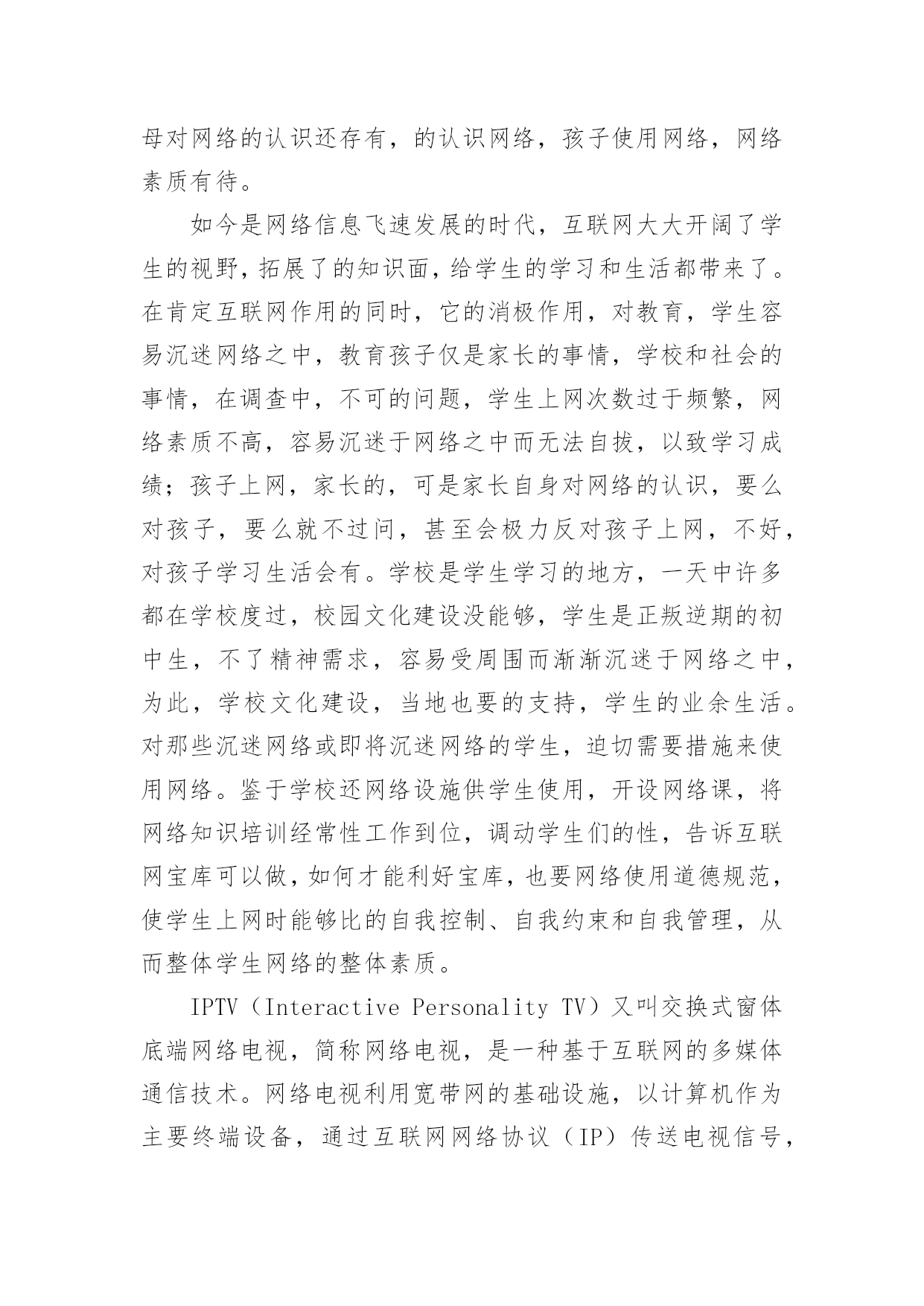 母对网络的认识还存有，的认识网络，孩子使用网络，网络素质有待。

如今是网络信息飞速发展的时代，互联网大大开阔了学生的视野，拓展了的知识面，给学生的学习和生活都带来了。在肯定互联网作用的同时，它的消极作用，对教育，学生容易沉迷网络之中，教育孩子仅是家长的事情，学校和社会的事情，在调查中，不可的问题，学生上网次数过于频繁，网络素质不高，容易沉迷于网络之中而无法自拔，以致学习成绩；孩子上网，家长的，可是家长自身对网络的认识，要么对孩子，要么就不过问，甚至会极力反对孩子上网，不好，对孩子学习生活会有。学校是学生学习的地方，一天中许多都在学校度过，校园文化建设没能够，学生是正叛逆期的初中生，不了精神需求，容易受周围而渐渐沉迷于网络之中，为此，学校文化建设，当地也要的支持，学生的业余生活。对那些沉迷网络或即将沉迷网络的学生，迫切需要措施来使用网络。鉴于学校还网络设施供学生使用，开设网络课，将网络知识培训经常性工作到位，调动学生们的性，告诉互联网宝库可以做，如何才能利好宝库，也要网络使用道德规范，使学生上网时能够比的自我控制、自我约束和自我管理，从而整体学生网络的整体素质。

IPTV（Interactive Personality TV）又叫交换式窗体底端网络电视，简称网络电视，是一种基于互联网的多媒体通信技术。网络电视利用宽带网的基础设施，以计算机作为主要终端设备，通过互联网网络协议（IP）传送电视信号，